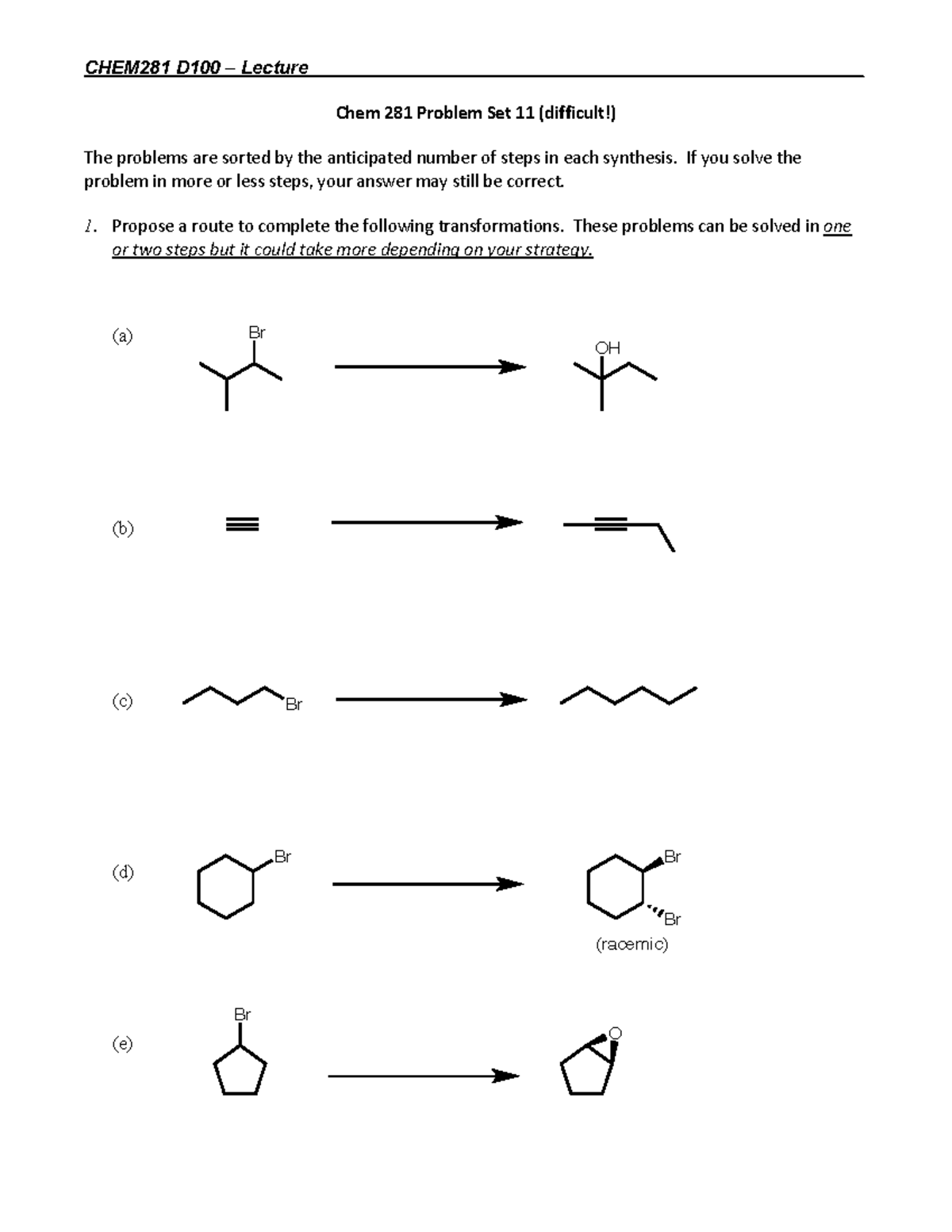 CHEM281 D100 – Lecture

Chem 281 Problem Set 11 (difficult!)

The problems are sorted by the anticipated number of steps in each synthesis. If you solve the problem in more or less steps, your answer may still be correct.

1. Propose a route to complete the following transformations. These problems can be solved in one or two steps but it could take more depending on your strategy.

(a) Br OH

(b)

(c) Br

(d) Br Br Br (racemic)

(e) Br O